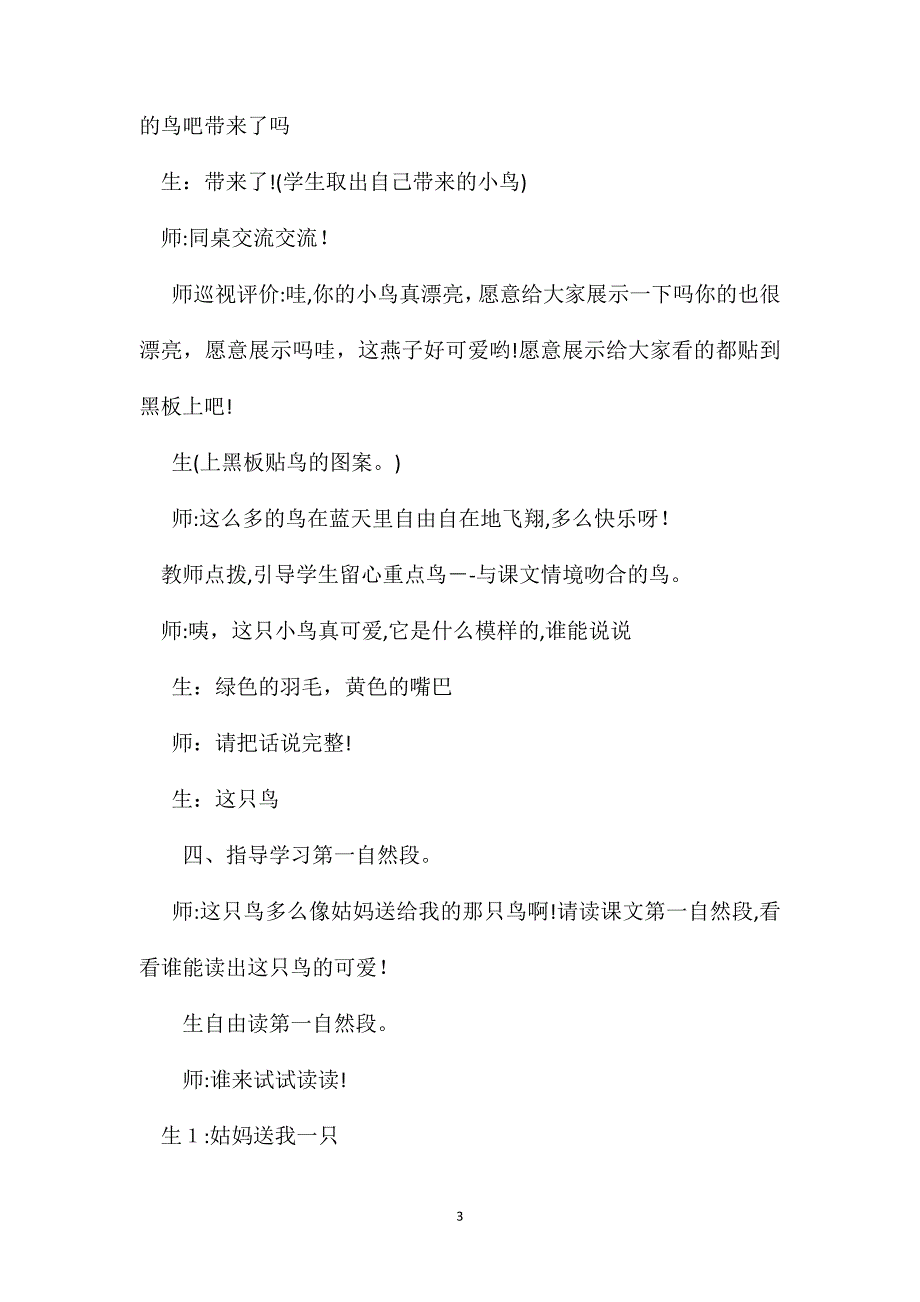 的鸟吧带来了吗

生：带来了!(学生取出自己带来的小鸟)

师:同桌交流交流！

师巡视评价:哇,你的小鸟真漂亮，愿意给大家展示一下吗你的也很漂亮，愿意展示吗哇，这燕子好可爱哟!愿意展示给大家看的都贴到黑板上吧!

生(上黑板贴鸟的图案。)

师:这么多的鸟在蓝天里自由自在地飞翔,多么快乐呀！

教师点拨,引导学生留心重点鸟－-与课文情境吻合的鸟。

师:咦，这只小鸟真可爱,它是什么模样的,谁能说说

生：绿色的羽毛，黄色的嘴巴

师：请把话说完整!

生：这只鸟

四、指导学习第一自然段。

师:这只鸟多么像姑妈送给我的那只鸟啊!请读课文第一自然段,看看谁能读出这只鸟的可爱！

生自由读第一自然段。

师:谁来试试读读!

生 1 :姑妈送我一只

3